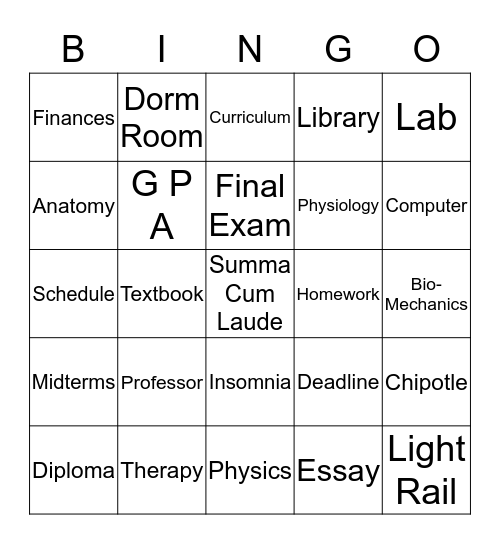 | B | I | N | G | O |
|---|---|---|---|---|
| Finances | Dorm Room | Curriculum | Library | Lab |
| Anatomy | G P A | Final Exam | Physiology | Computer |
| Schedule | Textbook | Summa Cum Laude | Homework | Bio-Mechanics |
| Midterms | Professor | Insomnia | Deadline | Chipotle |
| Diploma | Therapy | Physics | Essay | Light Rail |